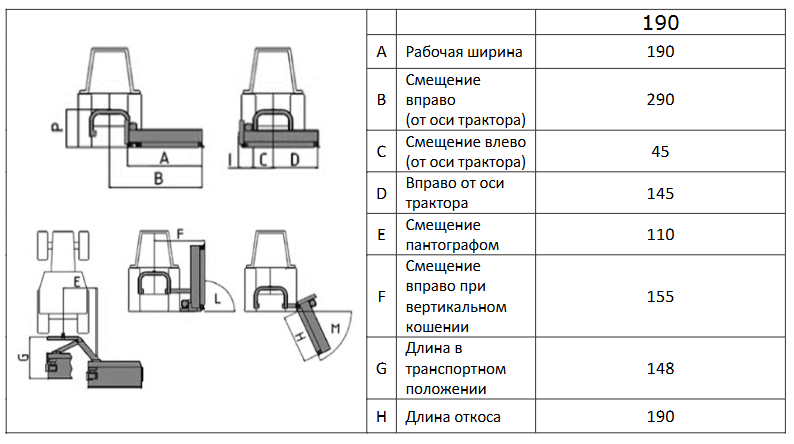 P A B I C D F E L G H M

|   |   | 190 |
|---|---|---|
| A | Рабочая ширина | 190 |
| B | Смещение вправо (от оси трактора) | 290 |
| C | Смещение влево (от оси трактора) | 45 |
| D | Вправо от оси трактора | 145 |
| E | Смещение пантографом | 110 |
| F | Смещение вправо при вертикальном кошении | 155 |
| G | Длина в транспортном положении | 148 |
| H | Длина откоса | 190 |